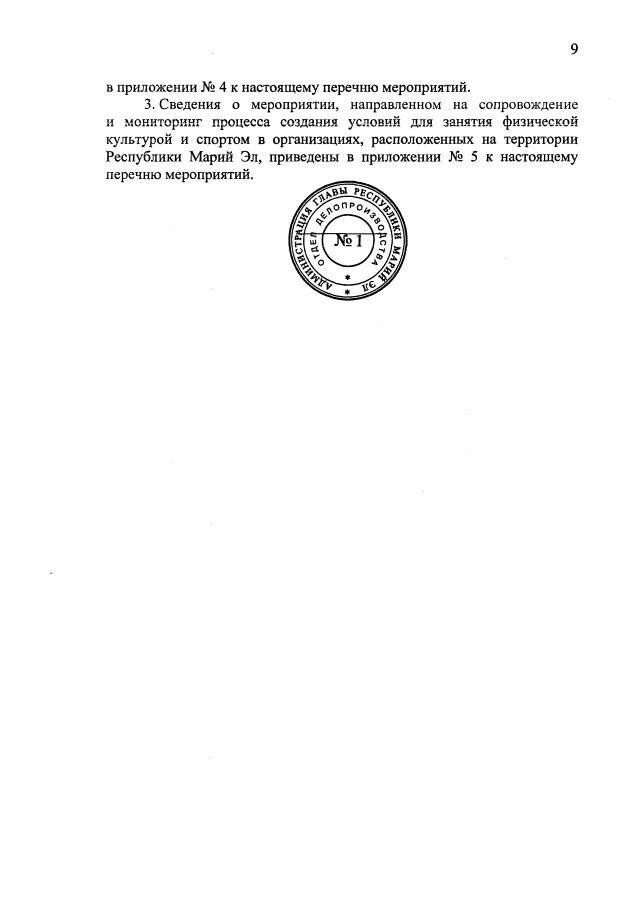 9

в приложении № 4 к настоящему перечню мероприятий.

3. Сведения о мероприятии, направленном на сопровождение и мониторинг процесса создания условий для занятия физической культурой и спортом в организациях, расположенных на территории Республики Марий Эл, приведены в приложении № 5 к настоящему перечню мероприятий.

АДМИНИСТРАЦИЯ ГЛАВЫ РЕСПУБЛИКИ МАРИЙ ЭЛ
ОТДЕЛ ДЕЛОПРОИЗВОДСТВА
№ 1